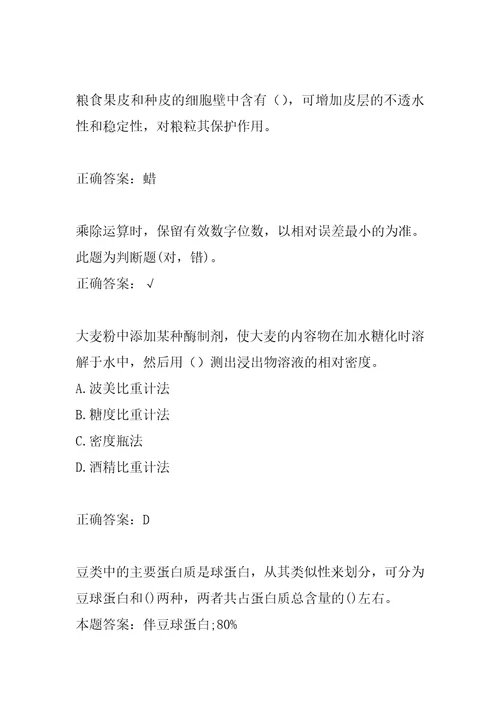 粮食果皮和种皮的细胞壁中含有（），可增加皮层的不透水性和稳定性，对粮粒其保护作用。

正确答案：蜡

乘除运算时，保留有效数字位数，以相对误差最小的为准。此题为判断题(对，错)。
正确答案：√

大麦粉中添加某种酶制剂，使大麦的内容物在加水糖化时溶解于水中，然后用（）测出浸出物溶液的相对密度。
A.波美比重计法
B.糖度比重计法
C.密度瓶法
D.酒精比重计法

正确答案：D

豆类中的主要蛋白质是球蛋白，从其类似性来划分，可分为豆球蛋白和()两种，两者共占蛋白质总含量的()左右。
本题答案：伴豆球蛋白;80%